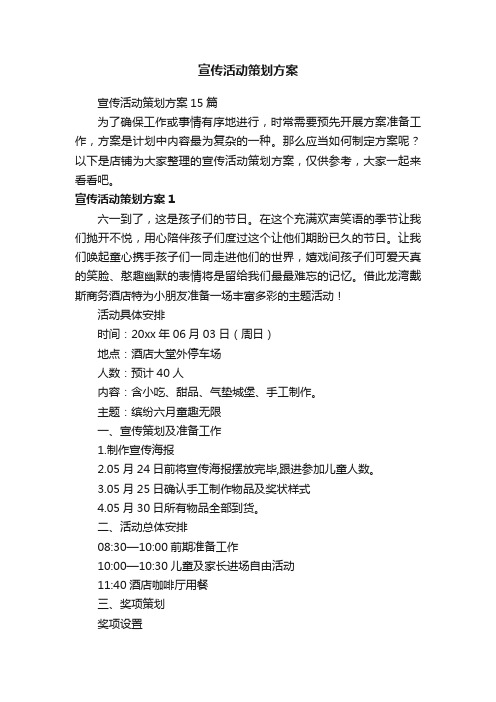 宣传活动策划方案

宣传活动策划方案 15 篇

为了确保工作或事情有序地进行，时常需要预先开展方案准备工作，方案是计划中内容最为复杂的一种。那么应当如何制定方案呢？以下是店铺为大家整理的宣传活动策划方案，仅供参考，大家一起来看看吧。

宣传活动策划方案 1

六一到了，这是孩子们的节日。在这个充满欢声笑语的季节让我们抛开不悦，用心陪伴孩子们度过这个让他们期盼已久的节日。让我们唤起童心携手孩子们一同走进他们的世界，嬉戏间孩子们可爱天真的笑脸、憨趣幽默的表情将是留给我们最最难忘的记忆。借此龙湾戴斯商务酒店特为小朋友准备一场丰富多彩的主题活动！

活动具体安排

时间：20xx 年 06 月 03 日（周日）

地点：酒店大堂外停车场

人数：预计 40 人

内容：含小吃、甜品、气垫城堡、手工制作。

主题：缤纷六月童趣无限

一、宣传策划及准备工作

1.制作宣传海报

2.05 月 24 日前将宣传海报摆放完毕,跟进参加儿童人数。

3.05 月 25 日确认手工制作物品及奖状样式

4.05 月 30 日所有物品全部到货。

二、活动总体安排

08:30—10:00 前期准备工作

10:00—10:30 儿童及家长进场自由活动

11:40 酒店咖啡厅用餐

三、奖项策划

奖项设置